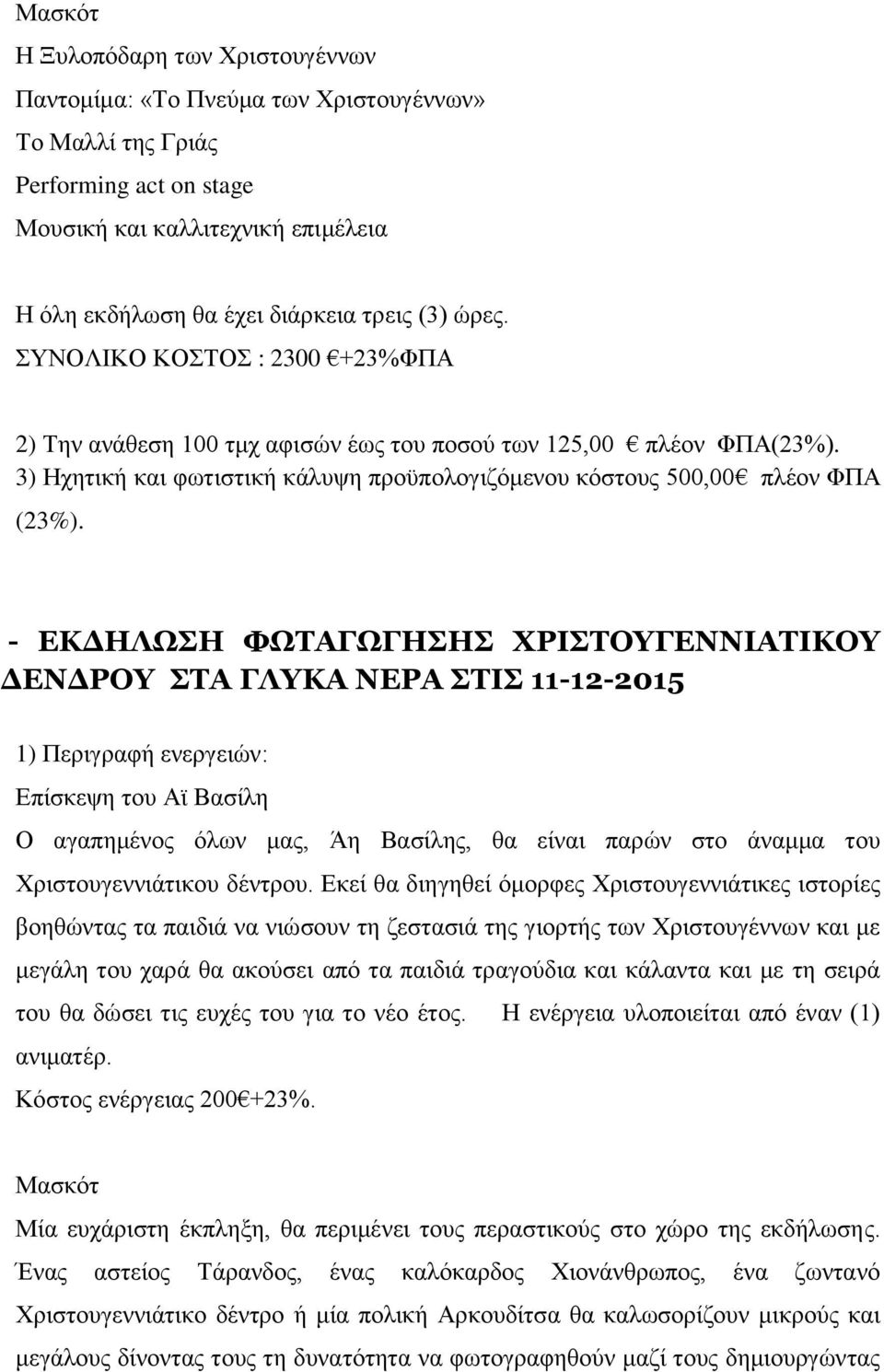 Μασκότ
Η Ξυλοπόδαρη των Χριστουγέννων
Παντομίμα: «Το Πνεύμα των Χριστουγέννων»
Το Μαλλί της Γριάς
Performing act on stage
Μουσική και καλλιτεχνική επιμέλεια

Η όλη εκδήλωση θα έχει διάρκεια τρεις (3) ώρες.
ΣΥΝΟΛΙΚΟ ΚΟΣΤΟΣ : 2300 €+23%ΦΠΑ

2) Την ανάθεση 100 τμχ αφισών έως του ποσού των 125,00 € πλέον ΦΠΑ(23%).
3) Ηχητική και φωτιστική κάλυψη προϋπολογιζόμενου κόστους 500,00€ πλέον ΦΠΑ (23%).

- ΕΚΔΗΛΩΣΗ ΦΩΤΑΓΩΓΗΣΗΣ ΧΡΙΣΤΟΥΓΕΝΝΙΑΤΙΚΟΥ ΔΕΝΔΡΟΥ ΣΤΑ ΓΛΥΚΑ ΝΕΡΑ ΣΤΙΣ 11-12-2015

1) Περιγραφή ενεργειών:
Επίσκεψη του Αϊ Βασίλη
Ο αγαπημένος όλων μας, Άη Βασίλης, θα είναι παρών στο άναμμα του Χριστουγεννιάτικου δέντρου. Εκεί θα διηγηθεί όμορφες Χριστουγεννιάτικες ιστορίες βοηθώντας τα παιδιά να νιώσουν τη ζεστασιά της γιορτής των Χριστουγέννων και με μεγάλη του χαρά θα ακούσει από τα παιδιά τραγούδια και κάλαντα και με τη σειρά του θα δώσει τις ευχές του για το νέο έτος. Η ενέργεια υλοποιείται από έναν (1) ανιματέρ.
Κόστος ενέργειας 200€+23%.

Μασκότ
Μία ευχάριστη έκπληξη, θα περιμένει τους περαστικούς στο χώρο της εκδήλωσης. Ένας αστείος Τάρανδος, ένας καλόκαρδος Χιονάνθρωπος, ένα ζωντανό Χριστουγεννιάτικο δέντρο ή μία πολική Αρκουδίτσα θα καλωσορίζουν μικρούς και μεγάλους δίνοντας τους τη δυνατότητα να φωτογραφηθούν μαζί τους δημιουργώντας